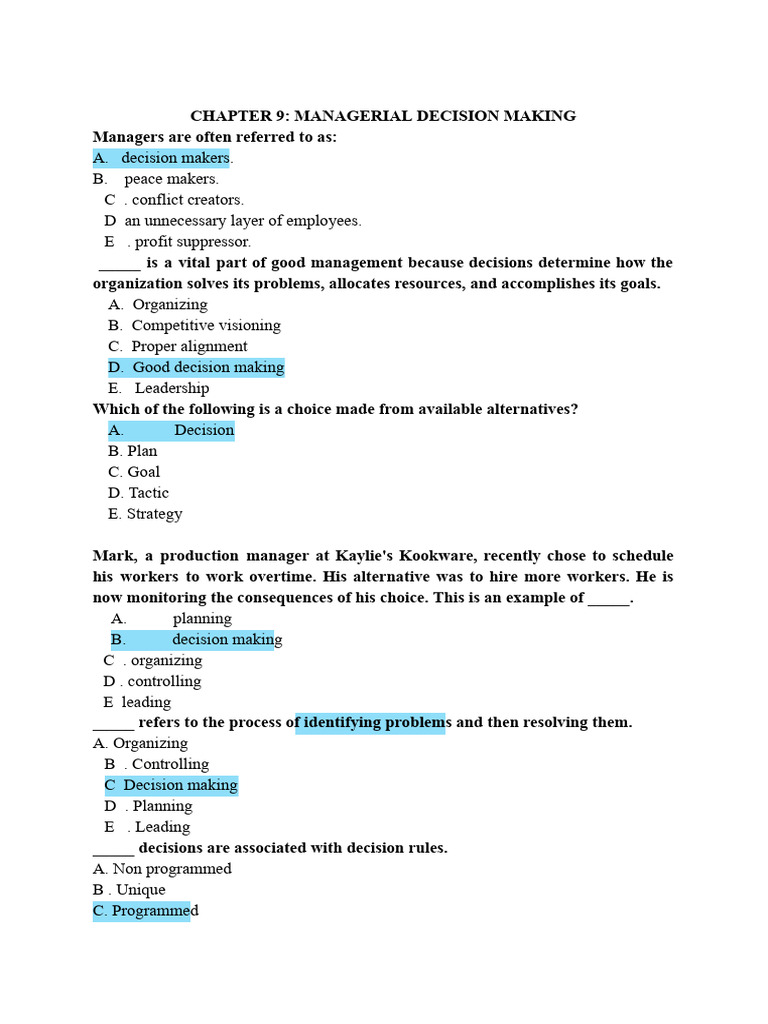 CHAPTER 9: MANAGERIAL DECISION MAKING

Managers are often referred to as:
A. decision makers.
B. peace makers.
C . conflict creators.
D an unnecessary layer of employees.
E . profit suppressor.

_____ is a vital part of good management because decisions determine how the organization solves its problems, allocates resources, and accomplishes its goals.
A. Organizing
B. Competitive visioning
C. Proper alignment
D. Good decision making
E. Leadership

Which of the following is a choice made from available alternatives?
A. Decision
B. Plan
C. Goal
D. Tactic
E. Strategy

Mark, a production manager at Kaylie's Kookware, recently chose to schedule his workers to work overtime. His alternative was to hire more workers. He is now monitoring the consequences of his choice. This is an example of _____.
A. planning
B. decision making
C . organizing
D . controlling
E leading

_____ refers to the process of identifying problems and then resolving them.
A. Organizing
B . Controlling
C Decision making
D . Planning
E . Leading

_____ decisions are associated with decision rules.
A. Non programmed
B . Unique
C. Programmed